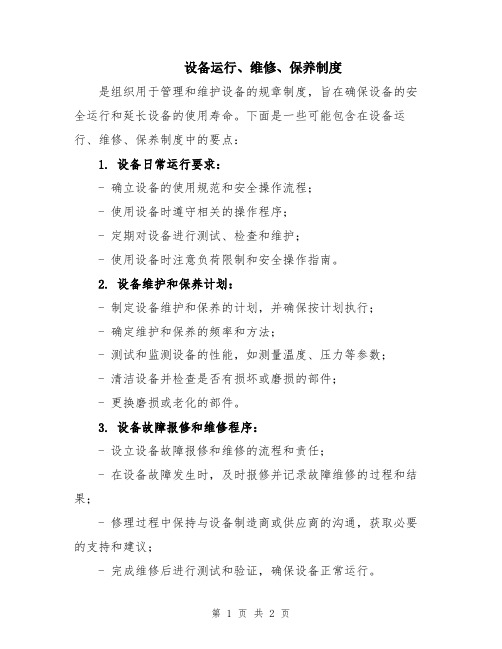 设备运行、维修、保养制度

是组织用于管理和维护设备的规章制度，旨在确保设备的安全运行和延长设备的使用寿命。下面是一些可能包含在设备运行、维修、保养制度中的要点：

1. 设备日常运行要求：

- 确立设备的使用规范和安全操作流程；

- 使用设备时遵守相关的操作程序；

- 定期对设备进行测试、检查和维护；

- 使用设备时注意负荷限制和安全操作指南。

2. 设备维护和保养计划：

- 制定设备维护和保养的计划，并确保按计划执行；

- 确定维护和保养的频率和方法；

- 测试和监测设备的性能，如测量温度、压力等参数；

- 清洁设备并检查是否有损坏或磨损的部件；

- 更换磨损或老化的部件。

3. 设备故障报修和维修程序：

- 设立设备故障报修和维修的流程和责任；

- 在设备故障发生时，及时报修并记录故障维修的过程和结果；

- 修理过程中保持与设备制造商或供应商的沟通，获取必要的支持和建议；

- 完成维修后进行测试和验证，确保设备正常运行。

第 1 页 共 2 页